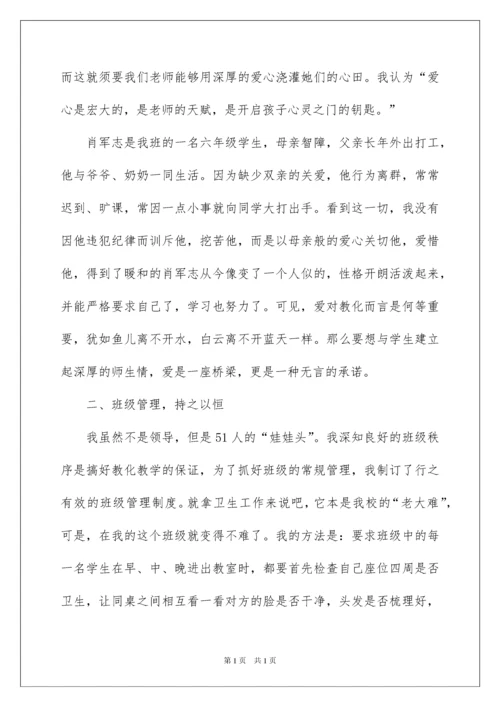 而这就须要我们老师能够用深厚的爱心浇灌她们的心田。我认为“爱心是宏大的，是老师的天赋，是开启孩子心灵之门的钥匙。”

肖军志是我班的一名六年级学生，母亲智障，父亲长年外出打工，他与爷爷、奶奶一同生活。因为缺少双亲的关爱，他行为离群，常常迟到、旷课，常因一点小事就向同学大打出手。看到这一切，我没有因他违犯纪律而训斥他，挖苦他，而是以母亲般的爱心关切他，爱惜他，得到了暖和的肖军志从今像变了一个人似的，性格开朗活泼起来，并能严格要求自己了，学习也努力了。可见，爱对教化而言是何等重要，犹如鱼儿离不开水，白云离不开蓝天一样。那么要想与学生建立起深厚的师生情，爱是一座桥梁，更是一种无言的承诺。

二、班级管理，持之以恒

我虽然不是领导，但是51人的“娃娃头”。我深知良好的班级秩序是搞好教化教学的保证，为了抓好班级的常规管理，我制订了行之有效的班级管理制度。就拿卫生工作来说吧，它本是我校的“老大难”，可是，在我的这个班级就变得不难了。我的方法是：要求班级中的每一名学生在早、中、晚进出教室时，都要首先检查自己座位四周是否卫生，让同桌之间相互看一看对方的脸是否干净，头发是否梳理好，

第1页 共1页